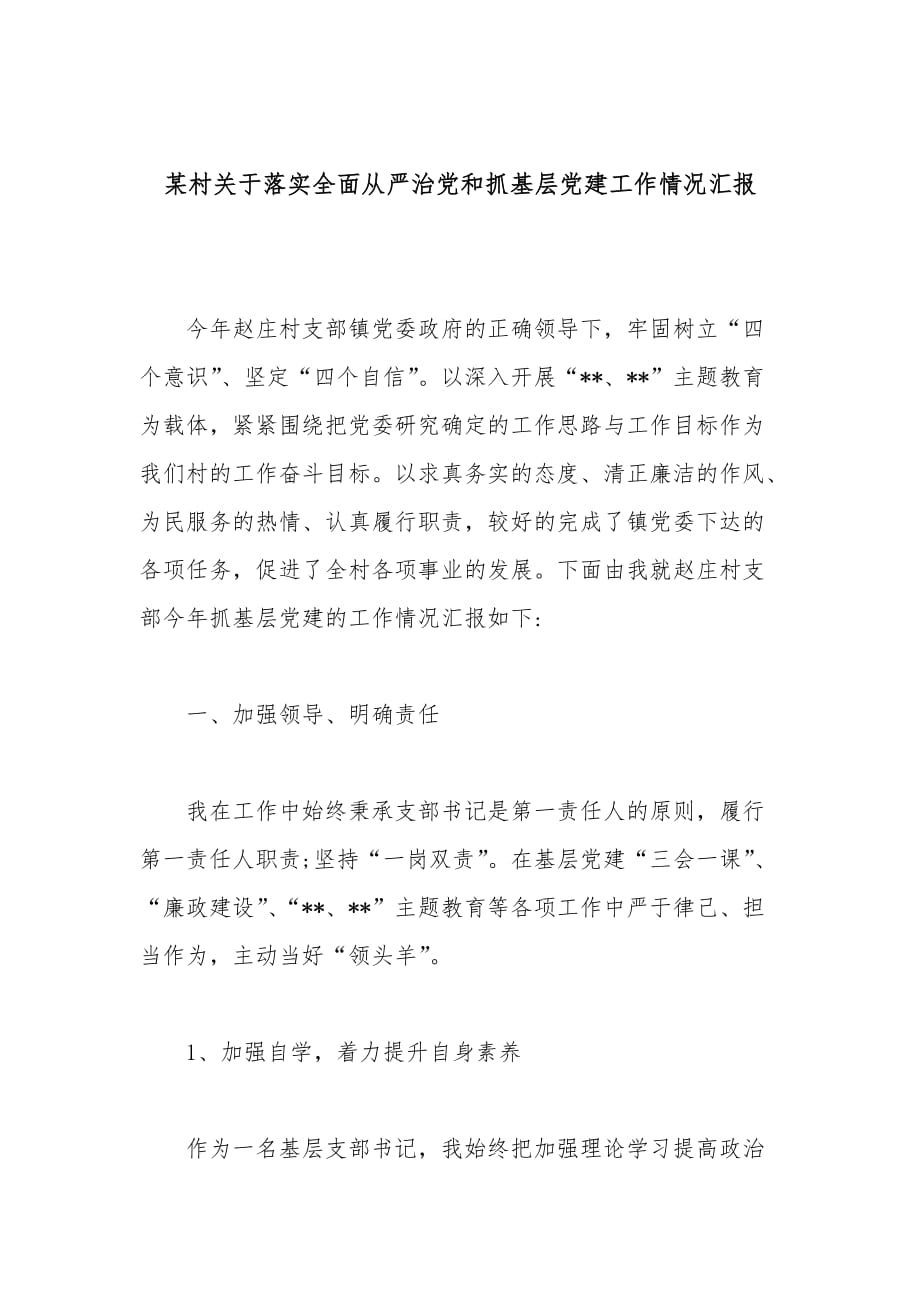 某村关于落实全面从严治党和抓基层党建工作情况汇报

今年赵庄村支部镇党委政府的正确领导下，牢固树立“四个意识”、坚定“四个自信”。以深入开展“**、**”主题教育为载体，紧紧围绕把党委研究确定的工作思路与工作目标作为我们村的工作奋斗目标。以求真务实的态度、清正廉洁的作风、为民服务的热情、认真履行职责，较好的完成了镇党委下达的各项任务，促进了全村各项事业的发展。下面由我就赵庄村支部今年抓基层党建的工作情况汇报如下：

一、加强领导、明确责任

我在工作中始终秉承支部书记是第一责任人的原则，履行第一责任人职责；坚持“一岗双责”。在基层党建“三会一课”、“廉政建设”、“**、**”主题教育等各项工作中严于律己、担当作为，主动当好“领头羊”。

1、加强自学，着力提升自身素养

作为一名基层支部书记，我始终把加强理论学习提高政治